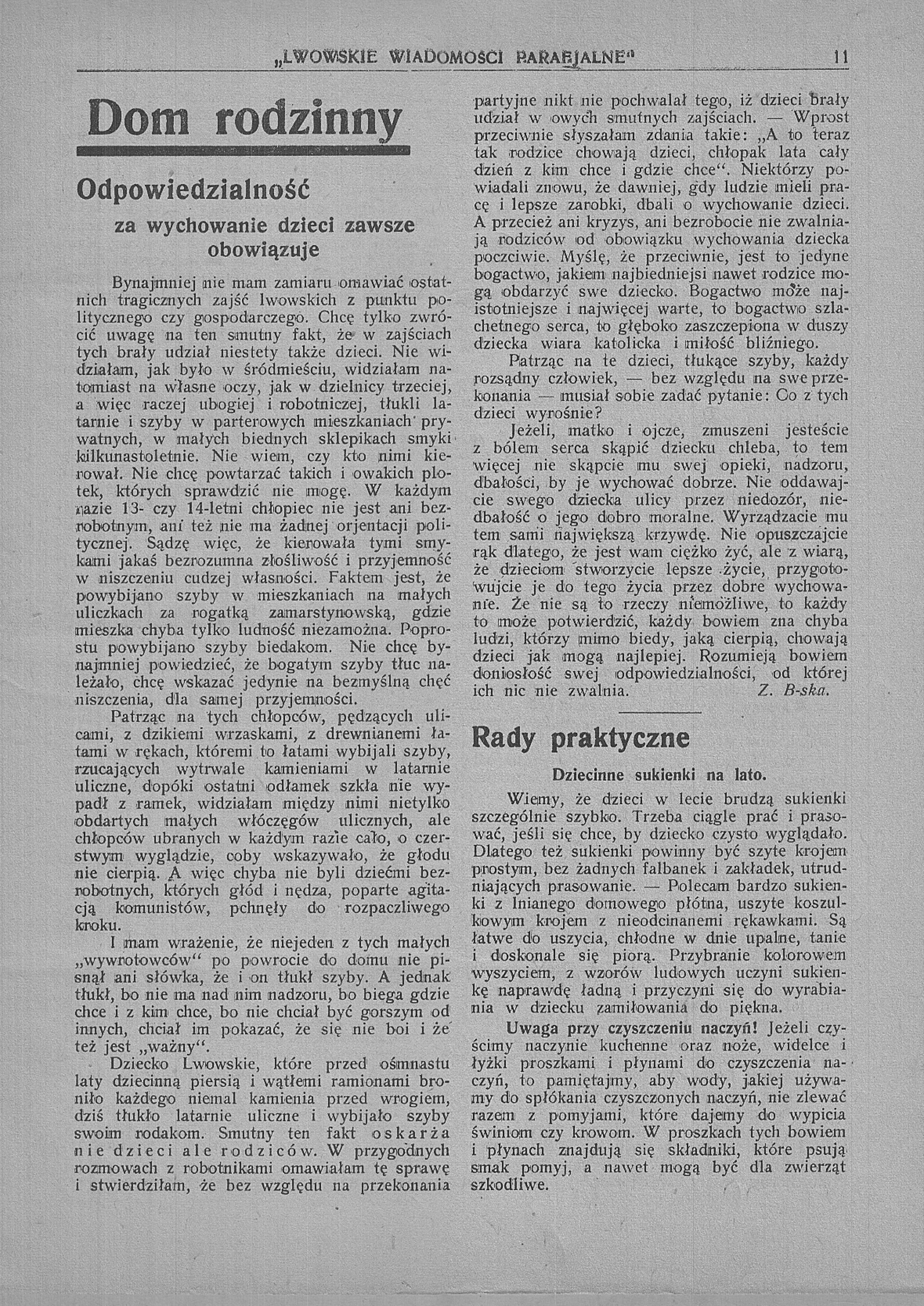 „LWOWSKIE WIADOMOŚCI PARAFJALNE" 11

Dom rodzinny

Odpowiedzialność

za wychowanie dzieci zawsze obowiązuje

Bynajmniej nie mam zamiaru omawiać ostatnich tragicznych zajść lwowskich z punktu politycznego czy gospodarczego. Chcę tylko zwrócić uwagę na ten smutny fakt, że w zajściach tych brały udział niestety także dzieci. Nie widziałam, jak było w śródmieściu, widziałam natomiast na własne oczy, jak w dzielnicy trzeciej, a więc raczej ubogiej i robotniczej, tłukli latarnie i szyby w parterowych mieszkaniach prywatnych, w małych biednych sklepikach smyki kilkunastoletnie. Nie wiem, czy kto nimi kierował. Nie chcę powtarzać takich i owakich plotek, których sprawdzić nie mogę. W każdym razie 13- czy 14-letni chłopiec nie jest ani bezrobotnym, ani też nie ma żadnej orjentacji politycznej. Sądzę więc, że kierowała tymi smykami jakaś bezrozumna złośliwość i przyjemność w niszczeniu cudzej własności. Faktem jest, że powybijano szyby w mieszkaniach na małych uliczkach za rogatką zamarstynowską, gdzie mieszka chyba tylko ludność niezamożna. Poprostu powybijano szyby biedakom. Nie chcę bynajmniej powiedzieć, że bogatym szyby tłuc należało, chcę wskazać jedynie na bezmyślną chęć niszczenia, dla samej przyjemności.

Patrząc na tych chłopców, pędzących ulicami, z dzikiemi wrzaskami, z drewnianemi łatami w rękach, któremi to łatami wybijali szyby, rzucających wytrwale kamieniami w latarnie uliczne, dopóki ostatni odłamek szkła nie wypadł z ramek, widziałam między nimi nietylko obdartych małych włóczęgów ulicznych, ale chłopców ubranych w każdym razie cało, o czerstwym wyglądzie, coby wskazywało, że głodu nie cierpią. A więc chyba nie byli dziećmi bezrobotnych, których głód i nędza, poparte agitacją komunistów, pchnęły do rozpaczliwego kroku.

I mam wrażenie, że niejeden z tych małych „wywrotowców" po powrocie do domu nie pisnął ani słówka, że i on tłukł szyby. A jednak tłukł, bo nie ma nad nim nadzoru, bo biega gdzie chce i z kim chce, bo nie chciał być gorszym od innych, chciał im pokazać, że się nie boi i że też jest „ważny".

Dziecko Lwowskie, które przed ośmnastu laty dziecinną piersią i wątłemi ramionami broniło każdego niemal kamienia przed wrogiem, dziś tłukło latarnie uliczne i wybijało szyby swoim rodakom. Smutny ten fakt oskarża nie dzieci ale rodziców. W przygodnych rozmowach z robotnikami omawiałam tę sprawę i stwierdziłam, że bez względu na przekonania partyjne nikt nie pochwalał tego, iż dzieci brały udział w owych smutnych zajściach. — Wprost przeciwnie słyszałam zdania takie: „A to teraz tak rodzice chowają dzieci, chłopak lata cały dzień z kim chce i gdzie chce". Niektórzy powiadali znowu, że dawniej, gdy ludzie mieli pracę i lepsze zarobki, dbali o wychowanie dzieci. A przecież ani kryzys, ani bezrobocie nie zwalniają rodziców od obowiązku wychowania dziecka poczciwie. Myślę, że przeciwnie, jest to jedyne bogactwo, jakiem najbiedniejsi nawet rodzice mogą obdarzyć swe dziecko. Bogactwo może najistotniejsze i najwięcej warte, to bogactwo szlachetnego serca, to głęboko zaszczepiona w duszy dziecka wiara katolicka i miłość bliźniego.

Patrząc na te dzieci, tłukące szyby, każdy rozsądny człowiek, — bez względu na swe przekonania — musiał sobie zadać pytanie: Co z tych dzieci wyrośnie?

Jeżeli, matko i ojcze, zmuszeni jesteście z bólem serca skąpić dziecku chleba, to tem więcej nie skąpcie mu swej opieki, nadzoru, dbałości, by je wychować dobrze. Nie oddawajcie swego dziecka ulicy przez niedozór, niedbałość o jego dobro moralne. Wyrządzacie mu tem sami największą krzywdę. Nie opuszczajcie rąk dlatego, że jest wam ciężko żyć, ale z wiarą, że dzieciom stworzycie lepsze życie, przygotowujcie je do tego życia przez dobre wychowanie. Że nie są to rzeczy niemożliwe, to każdy to może potwierdzić, każdy bowiem zna chyba ludzi, którzy mimo biedy, jaką cierpią, chowają dzieci jak mogą najlepiej. Rozumieją bowiem doniosłość swej odpowiedzialności, od której ich nic nie zwalnia. Z. B-ska.

Rady praktyczne

Dziecinne sukienki na lato.

Wiemy, że dzieci w lecie brudzą sukienki szczególnie szybko. Trzeba ciągle prać i prasować, jeśli się chce, by dziecko czysto wyglądało. Dlatego też sukienki powinny być szyte krojem prostym, bez żadnych falbanek i zakładek, utrudniających prasowanie. — Polecam bardzo sukienki z lnianego domowego płótna, uszyte koszulkowym krojem z nieodcinanemi rękawkami. Są łatwe do uszycia, chłodne w dnie upalne, tanie i doskonale się piorą. Przybranie kolorowem wyszyciem, z wzorów ludowych uczyni sukienkę naprawdę ładną i przyczyni się do wyrabiania w dziecku zamiłowania do piękna.

Uwaga przy czyszczeniu naczyń! Jeżeli czyścimy naczynie kuchenne oraz noże, widelce i łyżki proszkami i płynami do czyszczenia naczyń, to pamiętajmy, aby wody, jakiej używamy do spłókania czyszczonych naczyń, nie zlewać razem z pomyjami, które dajemy do wypicia świniom czy krowom. W proszkach tych bowiem i płynach znajdują się składniki, które psują smak pomyj, a nawet mogą być dla zwierząt szkodliwe.